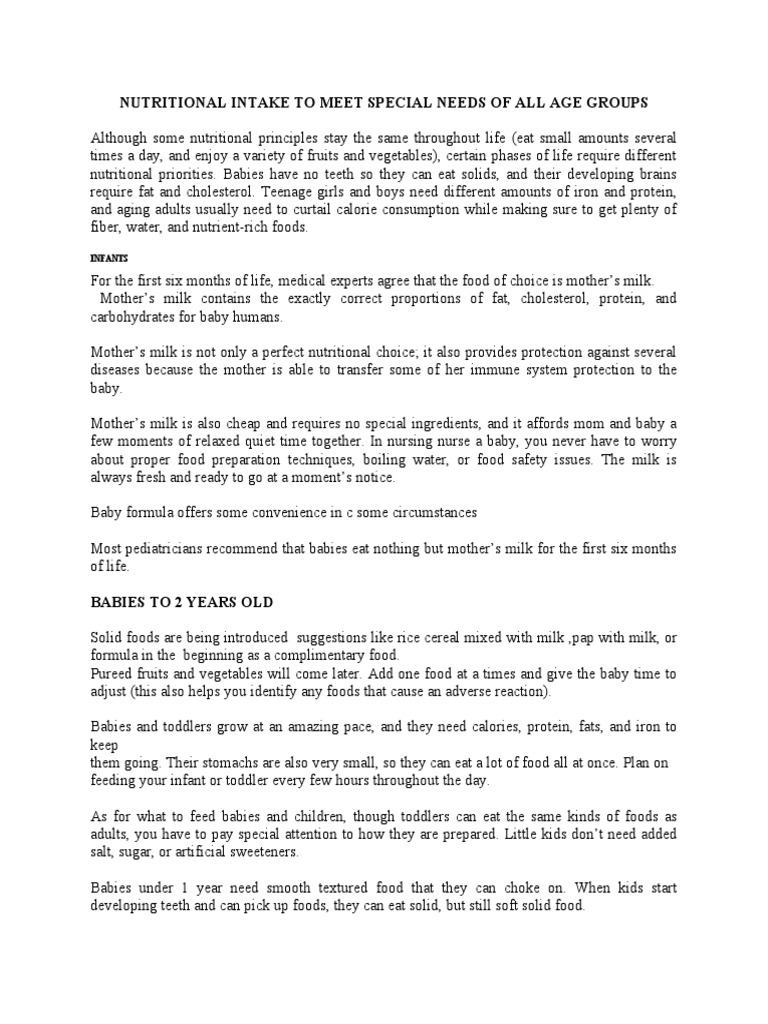 NUTRITIONAL INTAKE TO MEET SPECIAL NEEDS OF ALL AGE GROUPS

Although some nutritional principles stay the same throughout life (eat small amounts several times a day, and enjoy a variety of fruits and vegetables), certain phases of life require different nutritional priorities. Babies have no teeth so they can eat solids, and their developing brains require fat and cholesterol. Teenage girls and boys need different amounts of iron and protein, and aging adults usually need to curtail calorie consumption while making sure to get plenty of fiber, water, and nutrient-rich foods.

INFANTS

For the first six months of life, medical experts agree that the food of choice is mother's milk.
Mother's milk contains the exactly correct proportions of fat, cholesterol, protein, and carbohydrates for baby humans.

Mother's milk is not only a perfect nutritional choice; it also provides protection against several diseases because the mother is able to transfer some of her immune system protection to the baby.

Mother's milk is also cheap and requires no special ingredients, and it affords mom and baby a few moments of relaxed quiet time together. In nursing nurse a baby, you never have to worry about proper food preparation techniques, boiling water, or food safety issues. The milk is always fresh and ready to go at a moment's notice.

Baby formula offers some convenience in c some circumstances

Most pediatricians recommend that babies eat nothing but mother's milk for the first six months of life.

BABIES TO 2 YEARS OLD

Solid foods are being introduced suggestions like rice cereal mixed with milk ,pap with milk, or formula in the beginning as a complimentary food.
Pureed fruits and vegetables will come later. Add one food at a times and give the baby time to adjust (this also helps you identify any foods that cause an adverse reaction).

Babies and toddlers grow at an amazing pace, and they need calories, protein, fats, and iron to keep
them going. Their stomachs are also very small, so they can eat a lot of food all at once. Plan on feeding your infant or toddler every few hours throughout the day.

As for what to feed babies and children, though toddlers can eat the same kinds of foods as adults, you have to pay special attention to how they are prepared. Little kids don't need added salt, sugar, or artificial sweeteners.

Babies under 1 year need smooth textured food that they can choke on. When kids start developing teeth and can pick up foods, they can eat solid, but still soft solid food.